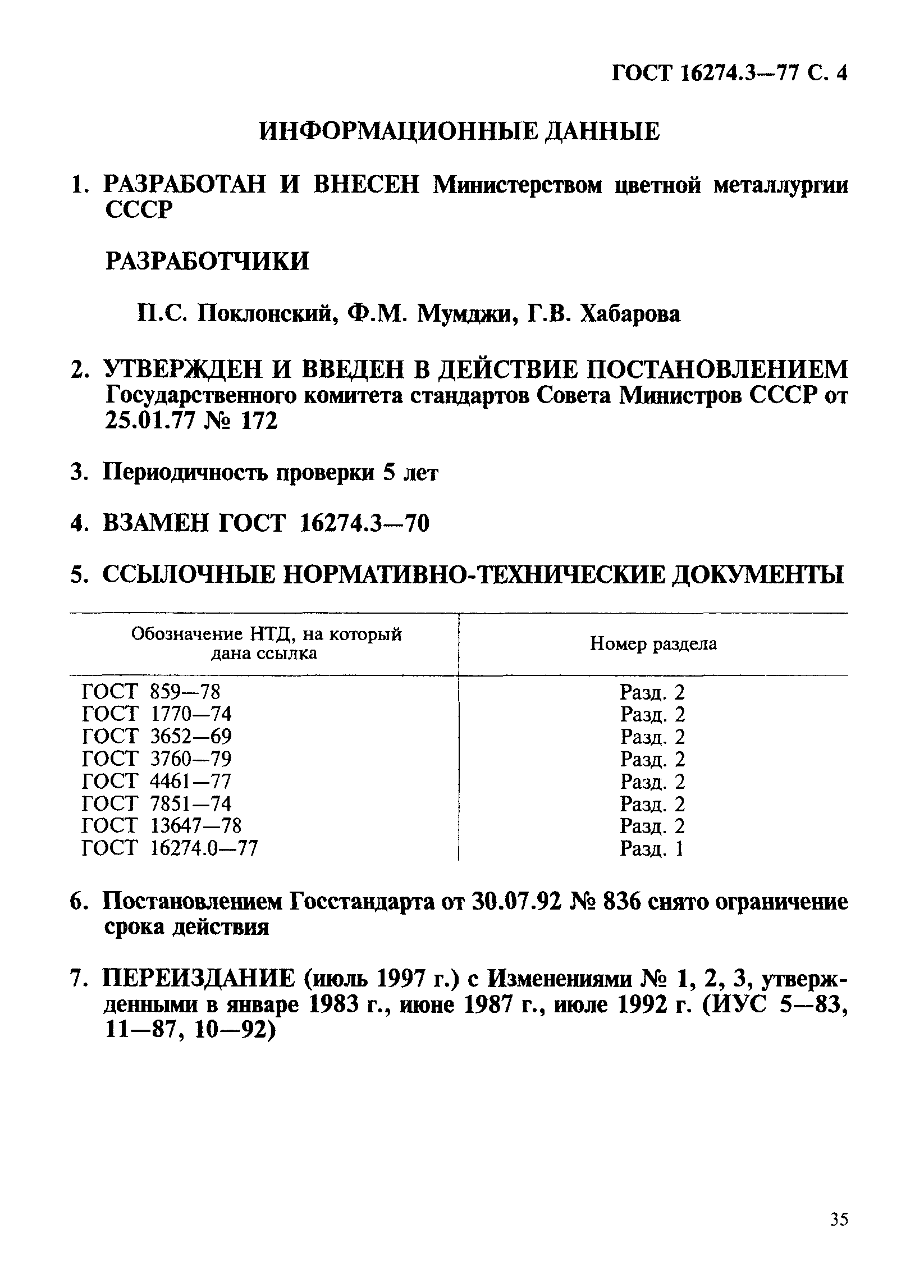 ГОСТ 16274.3—77 С. 4

ИНФОРМАЦИОННЫЕ ДАННЫЕ

1. РАЗРАБОТАН И ВНЕСЕН Министерством цветной металлургии СССР

РАЗРАБОТЧИКИ

П.С. Поклонский, Ф.М. Мумджи, Г.В. Хабарова

2. УТВЕРЖДЕН И ВВЕДЕН В ДЕЙСТВИЕ ПОСТАНОВЛЕНИЕМ Государственного комитета стандартов Совета Министров СССР от 25.01.77 № 172

3. Периодичность проверки 5 лет

4. ВЗАМЕН ГОСТ 16274.3—70

5. ССЫЛОЧНЫЕ НОРМАТИВНО-ТЕХНИЧЕСКИЕ ДОКУМЕНТЫ

| Обозначение НТД, на который дана ссылка | Номер раздела |
|---|---|
| ГОСТ 859—78 | Разд. 2 |
| ГОСТ 1770—74 | Разд. 2 |
| ГОСТ 3652—69 | Разд. 2 |
| ГОСТ 3760—79 | Разд. 2 |
| ГОСТ 4461—77 | Разд. 2 |
| ГОСТ 7851—74 | Разд. 2 |
| ГОСТ 13647—78 | Разд. 2 |
| ГОСТ 16274.0—77 | Разд. 1 |

6. Постановлением Госстандарта от 30.07.92 № 836 снято ограничение срока действия

7. ПЕРЕИЗДАНИЕ (июль 1997 г.) с Изменениями № 1, 2, 3, утвержденными в январе 1983 г., июне 1987 г., июле 1992 г. (ИУС 5—83, 11—87, 10—92)

35